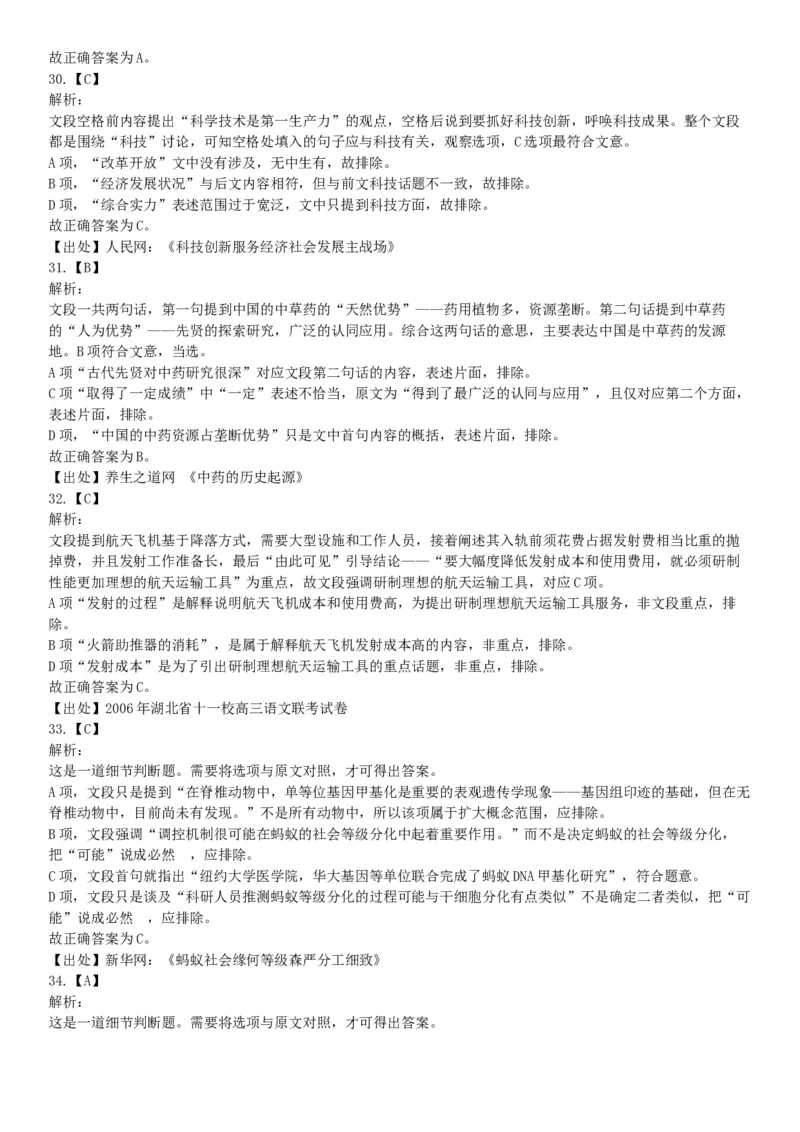 故正确答案为A。
30.【C】
解析：
文段空格前内容提出“科学技术是第一生产力”的观点，空格后说到要抓好科技创新，呼唤科技成果。整个文段都是围绕“科技”讨论，可知空格处填入的句子应与科技有关，观察选项，C选项最符合文意。
A项，“改革开放”文中没有涉及，无中生有，故排除。
B项，“经济发展状况”与后文内容相符，但与前文科技话题不一致，故排除。
D项，“综合实力”表述范围过于宽泛，文中只提到科技方面，故排除。
故正确答案为C。
【出处】人民网：《科技创新服务经济社会发展主战场》
31.【B】
解析：
文段一共两句话，第一句提到中国的中草药的“天然优势”——药用植物多，资源垄断。第二句话提到中草药的“人为优势”——先贤的探索研究，广泛的认同应用。综合这两句话的意思，主要表达中国是中草药的发源地。B项符合文意，当选。
A项“古代先贤对中药研究很深”对应文段第二句话的内容，表述片面，排除。
C项“取得了一定成绩”中“一定”表述不恰当，原文为“得到了最广泛的认同与应用”，且仅对应第二个方面，表述片面，排除。
D项，“中国的中药资源占垄断优势”只是文中首句内容的概括，表述片面，排除。
故正确答案为B。
【出处】养生之道网 《中药的历史起源》
32.【C】
解析：
文段提到航天飞机基于降落方式，需要大型设施和工作人员，接着阐述其入轨前须花费占据发射费相当比重的抛掉费，并且发射工作准备长，最后“由此可见”引导结论——“要大幅度降低发射成本和使用费用，就必须研制性能更加理想的航天运输工具”为重点，故文段强调研制理想的航天运输工具，对应C项。
A项“发射的过程”是解释说明航天飞机成本和使用费高，为提出研制理想航天运输工具服务，非文段重点，排除。
B项“火箭助推器的消耗”，是属于解释航天飞机发射成本高的内容，非重点，排除。
D项“发射成本”是为了引出研制理想航天运输工具的重点话题，非重点，排除。
故正确答案为C。
【出处】2006年湖北省十一校高三语文联考试卷
33.【C】
解析：
这是一道细节判断题。需要将选项与原文对照，才可得出答案。
A项，文段只是提到“在脊椎动物中，单等位基因甲基化是重要的表观遗传学现象——基因组印迹的基础，但在无脊椎动物中，目前尚未有发现。”不是所有动物中，所以该项属于扩大概念范围，应排除。
B项，文段强调“调控机制很可能在蚂蚁的社会等级分化中起着重要作用。”而不是决定蚂蚁的社会等级分化，把“可能”说成必然 ，应排除。
C项，文段首句就指出“纽约大学医学院，华大基因等单位联合完成了蚂蚁DNA甲基化研究”，符合题意。
D项，文段只是谈及“科研人员推测蚂蚁等级分化的过程可能与干细胞分化有点类似”不是确定二者类似，把“可能”说成必然 ，应排除。
故正确答案为C。
【出处】新华网：《蚂蚁社会缘何等级森严分工细致》
34.【A】
解析：
这是一道细节判断题。需要将选项与原文对照，才可得出答案。